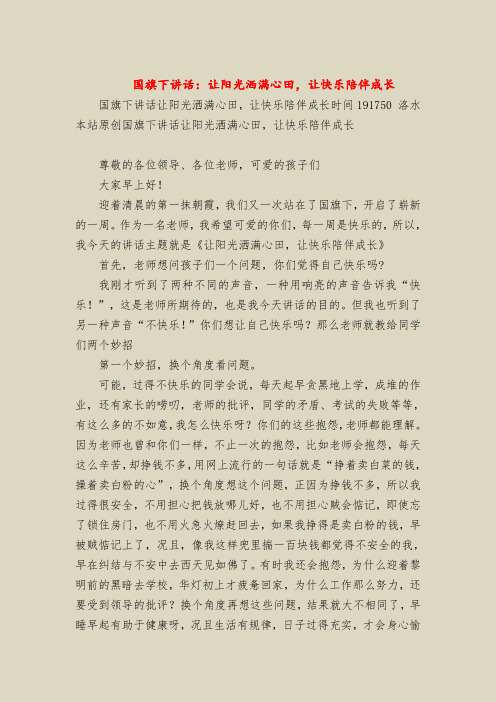 国旗下讲话：让阳光洒满心田，让快乐陪伴成长

国旗下讲话让阳光洒满心田，让快乐陪伴成长时间 191750 洛水本站原创国旗下讲话让阳光洒满心田，让快乐陪伴成长

尊敬的各位领导、各位老师，可爱的孩子们

大家早上好！

迎着清晨的第一抹朝霞，我们又一次站在了国旗下，开启了崭新的一周。作为一名老师，我希望可爱的你们，每一周是快乐的，所以，我今天的讲话主题就是《让阳光洒满心田，让快乐陪伴成长》

首先，老师想问孩子们一个问题，你们觉得自己快乐吗？

我刚才听到了两种不同的声音，一种用响亮的声音告诉我“快乐！”，这是老师所期待的，也是我今天讲话的目的。但我也听到了另一种声音“不快乐！”你们想让自己快乐吗？那么老师就教给同学们两个妙招

第一个妙招，换个角度看问题。

可能，过得不快乐的同学会说，每天起早贪黑地上学，成堆的作业，还有家长的唠叨，老师的批评，同学的矛盾、考试的失败等等，有这么多的不如意，我怎么快乐呀？你们的这些抱怨，老师都能理解。因为老师也曾和你们一样，不止一次的抱怨，比如老师会抱怨，每天这么辛苦，却挣钱不多，用网上流行的一句话就是“挣着卖白菜的钱，操着卖白粉的心”，换个角度想这个问题，正因为挣钱不多，所以我过得很安全，不用担心把钱放哪儿好，也不用担心贼会惦记，即使忘了锁住房门，也不用火急火燎赶回去，如果我挣得是卖白粉的钱，早被贼惦记上了，况且，像我这样兜里揣一百块钱都觉得不安全的我，早在纠结与不安中去西天见如佛了。有时我还会抱怨，为什么迎着黎明前的黑暗去学校，华灯初上才疲惫回家，为什么工作那么努力，还要受到领导的批评？换个角度再想这些问题，结果就大不相同了，早睡早起有助于健康呀，况且生活有规律，日子过得充实，才会身心愉